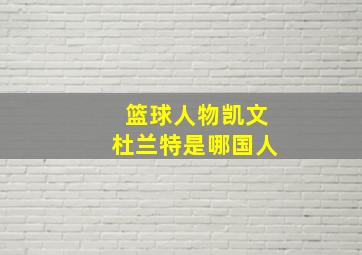 篮球人物凯文
杜兰特是哪国人